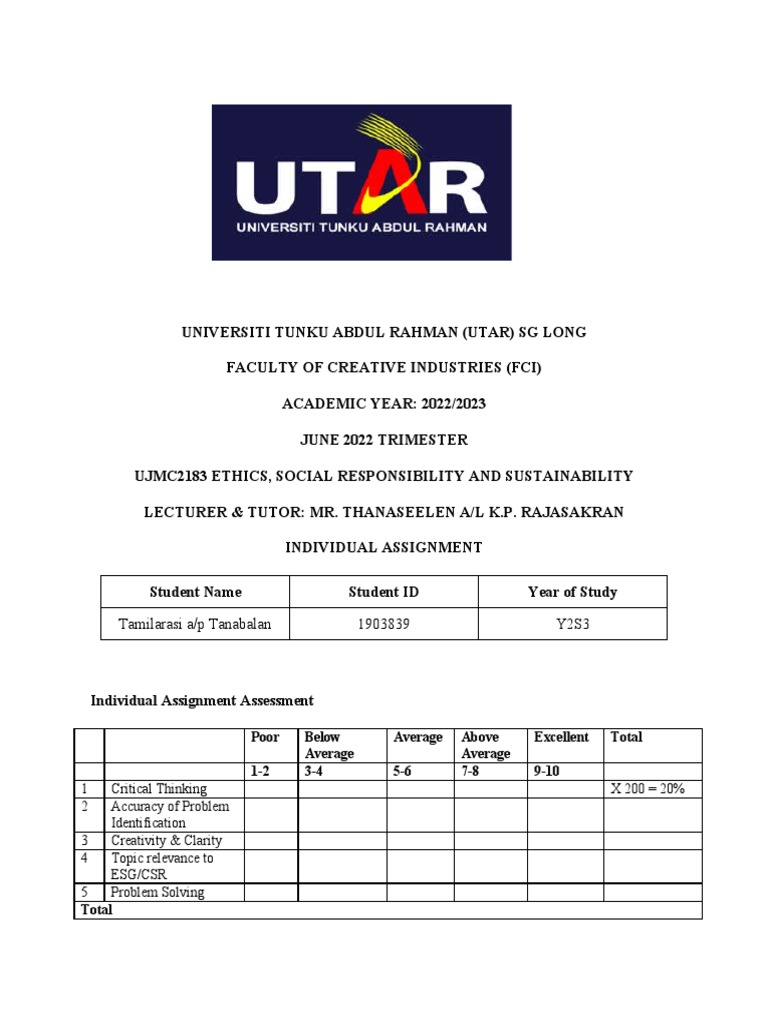 UTAR
UNIVERSITI TUNKU ABDUL RAHMAN

UNIVERSITI TUNKU ABDUL RAHMAN (UTAR) SG LONG

FACULTY OF CREATIVE INDUSTRIES (FCI)

ACADEMIC YEAR: 2022/2023

JUNE 2022 TRIMESTER

UJMC2183 ETHICS, SOCIAL RESPONSIBILITY AND SUSTAINABILITY

LECTURER & TUTOR: MR. THANASEELEN A/L K.P. RAJASAKRAN

INDIVIDUAL ASSIGNMENT

| Student Name | Student ID | Year of Study |
|---|---|---|
| Tamilarasi a/p Tanabalan | 1903839 | Y2S3 |

Individual Assignment Assessment

| | | Poor | Below Average | Average | Above Average | Excellent | Total |
|---|---|---|---|---|---|---|---|
| | | 1-2 | 3-4 | 5-6 | 7-8 | 9-10 | |
| 1 | Critical Thinking | | | | | | X 200 = 20% |
| 2 | Accuracy of Problem Identification | | | | | | |
| 3 | Creativity & Clarity | | | | | | |
| 4 | Topic relevance to ESG/CSR | | | | | | |
| 5 | Problem Solving | | | | | | |
| Total | | | | | | | |